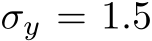 $\sigma_y = 1.5$